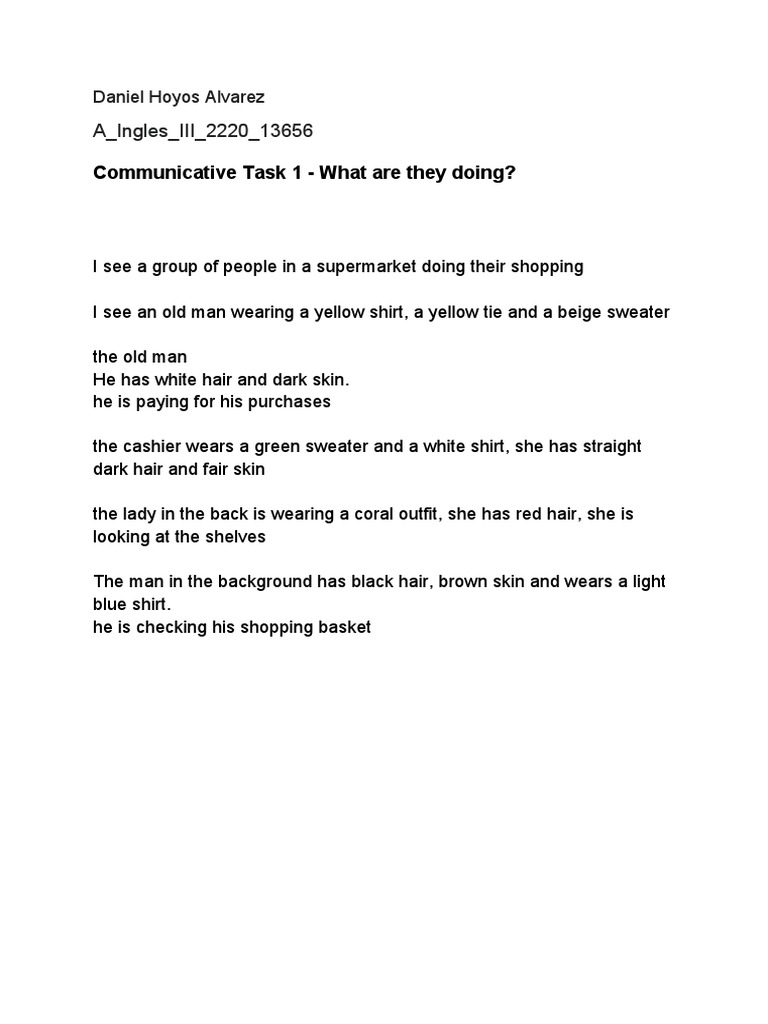 Daniel Hoyos Alvarez

A_Ingles_III_2220_13656

Communicative Task 1 - What are they doing?

I see a group of people in a supermarket doing their shopping

I see an old man wearing a yellow shirt, a yellow tie and a beige sweater

the old man
He has white hair and dark skin.
he is paying for his purchases

the cashier wears a green sweater and a white shirt, she has straight dark hair and fair skin

the lady in the back is wearing a coral outfit, she has red hair, she is looking at the shelves

The man in the background has black hair, brown skin and wears a light blue shirt.
he is checking his shopping basket